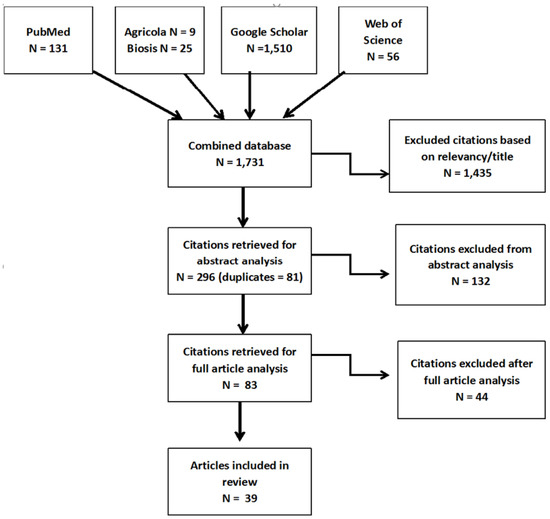 PubMed
N = 131

Agricola N = 9
Biosis N = 25

Google Scholar
N =1,510

Web of Science
N = 56

Combined database
N = 1,731

Excluded citations based on relevancy/title
N = 1,435

Citations retrieved for abstract analysis
N = 296 (duplicates = 81)

Citations excluded from abstract analysis
N = 132

Citations retrieved for full article analysis
N = 83

Citations excluded after full article analysis
N = 44

Articles included in review
N = 39